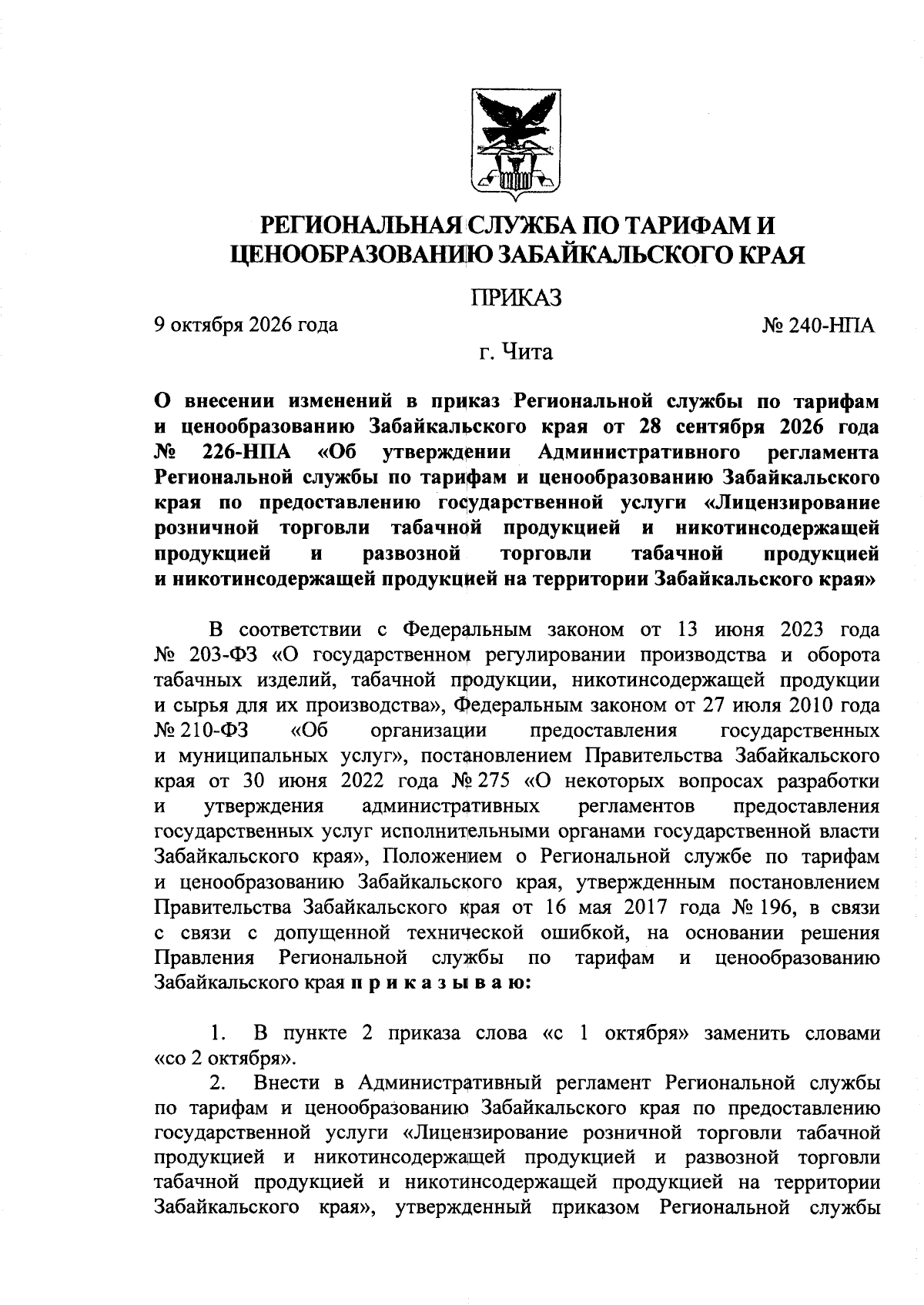 РЕГИОНАЛЬНАЯ СЛУЖБА ПО ТАРИФАМ И ЦЕНООБРАЗОВАНИЮ ЗАБАЙКАЛЬСКОГО КРАЯ

ПРИКАЗ

9 октября 2026 года
№ 240-НПА

г. Чита

О внесении изменений в приказ Региональной службы по тарифам и ценообразованию Забайкальского края от 28 сентября 2026 года № 226-НПА «Об утверждении Административного регламента Региональной службы по тарифам и ценообразованию Забайкальского края по предоставлению государственной услуги «Лицензирование розничной торговли табачной продукцией и никотинсодержащей продукцией и развозной торговли табачной продукцией и никотинсодержащей продукцией на территории Забайкальского края»

В соответствии с Федеральным законом от 13 июня 2023 года № 203-ФЗ «О государственном регулировании производства и оборота табачных изделий, табачной продукции, никотинсодержащей продукции и сырья для их производства», Федеральным законом от 27 июля 2010 года № 210-ФЗ «Об организации предоставления государственных и муниципальных услуг», постановлением Правительства Забайкальского края от 30 июня 2022 года № 275 «О некоторых вопросах разработки и утверждения административных регламентов предоставления государственных услуг исполнительными органами государственной власти Забайкальского края», Положением о Региональной службе по тарифам и ценообразованию Забайкальского края, утвержденным постановлением Правительства Забайкальского края от 16 мая 2017 года № 196, в связи с связи с допущенной технической ошибкой, на основании решения Правления Региональной службы по тарифам и ценообразованию Забайкальского края п р и к а з ы в а ю:

1. В пункте 2 приказа слова «с 1 октября» заменить словами «со 2 октября».

2. Внести в Административный регламент Региональной службы по тарифам и ценообразованию Забайкальского края по предоставлению государственной услуги «Лицензирование розничной торговли табачной продукцией и никотинсодержащей продукцией и развозной торговли табачной продукцией и никотинсодержащей продукцией на территории Забайкальского края», утвержденный приказом Региональной службы